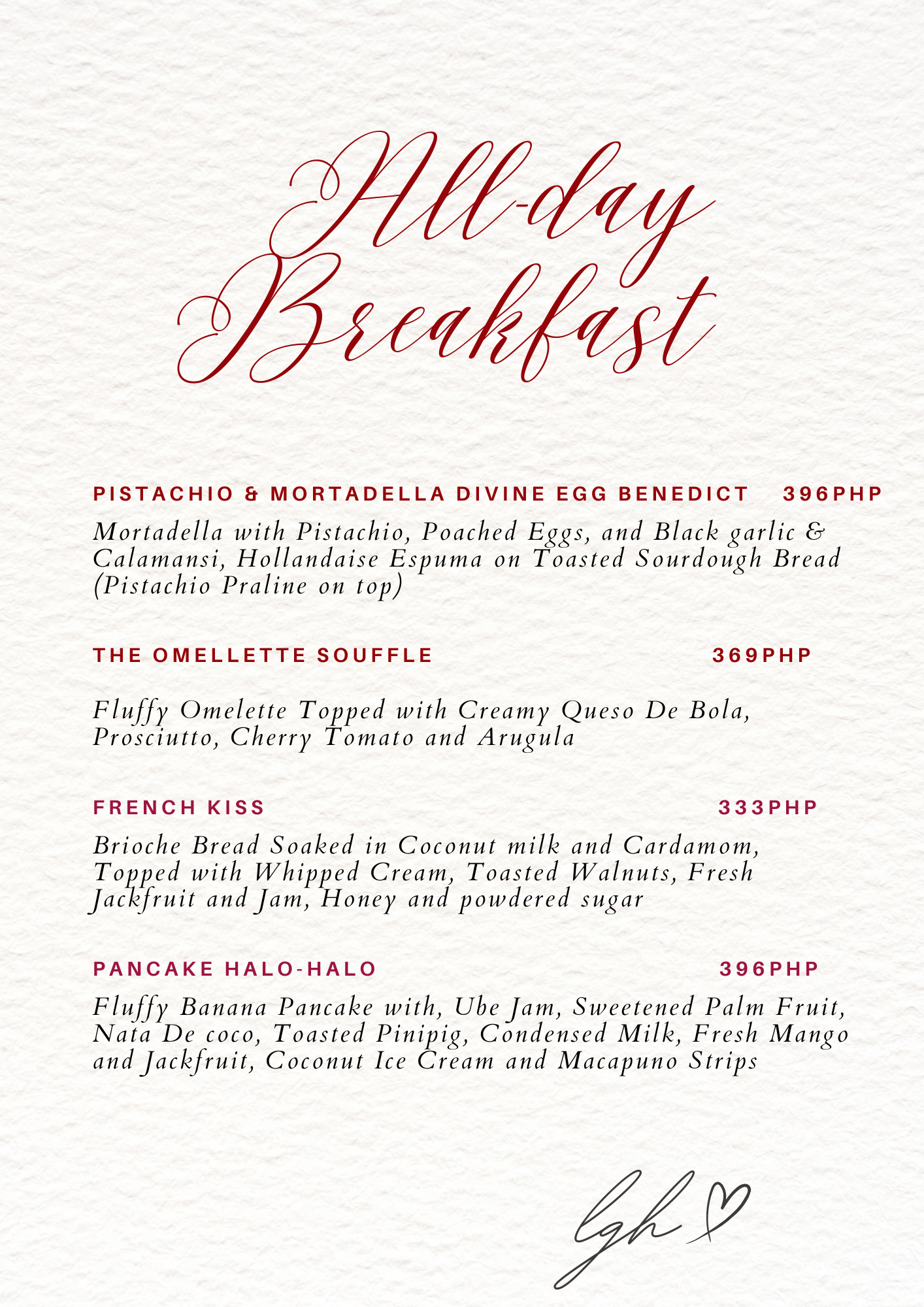 All-day Breakfast

PISTACHIO & MORTADELLA DIVINE EGG BENEDICT 396PHP

Mortadella with Pistachio, Poached Eggs, and Black garlic & Calamansi, Hollandaise Espuma on Toasted Sourdough Bread (Pistachio Praline on top)

THE OMELLETTE SOUFFLE 369PHP

Fluffy Omelette Topped with Creamy Queso De Bola, Prosciutto, Cherry Tomato and Arugula

FRENCH KISS 333PHP

Brioche Bread Soaked in Coconut milk and Cardamom, Topped with Whipped Cream, Toasted Walnuts, Fresh Jackfruit and Jam, Honey and powdered sugar

PANCAKE HALO-HALO 396PHP

Fluffy Banana Pancake with, Ube Jam, Sweetened Palm Fruit, Nata De coco, Toasted Pinipig, Condensed Milk, Fresh Mango and Jackfruit, Coconut Ice Cream and Macapuno Strips

lgh